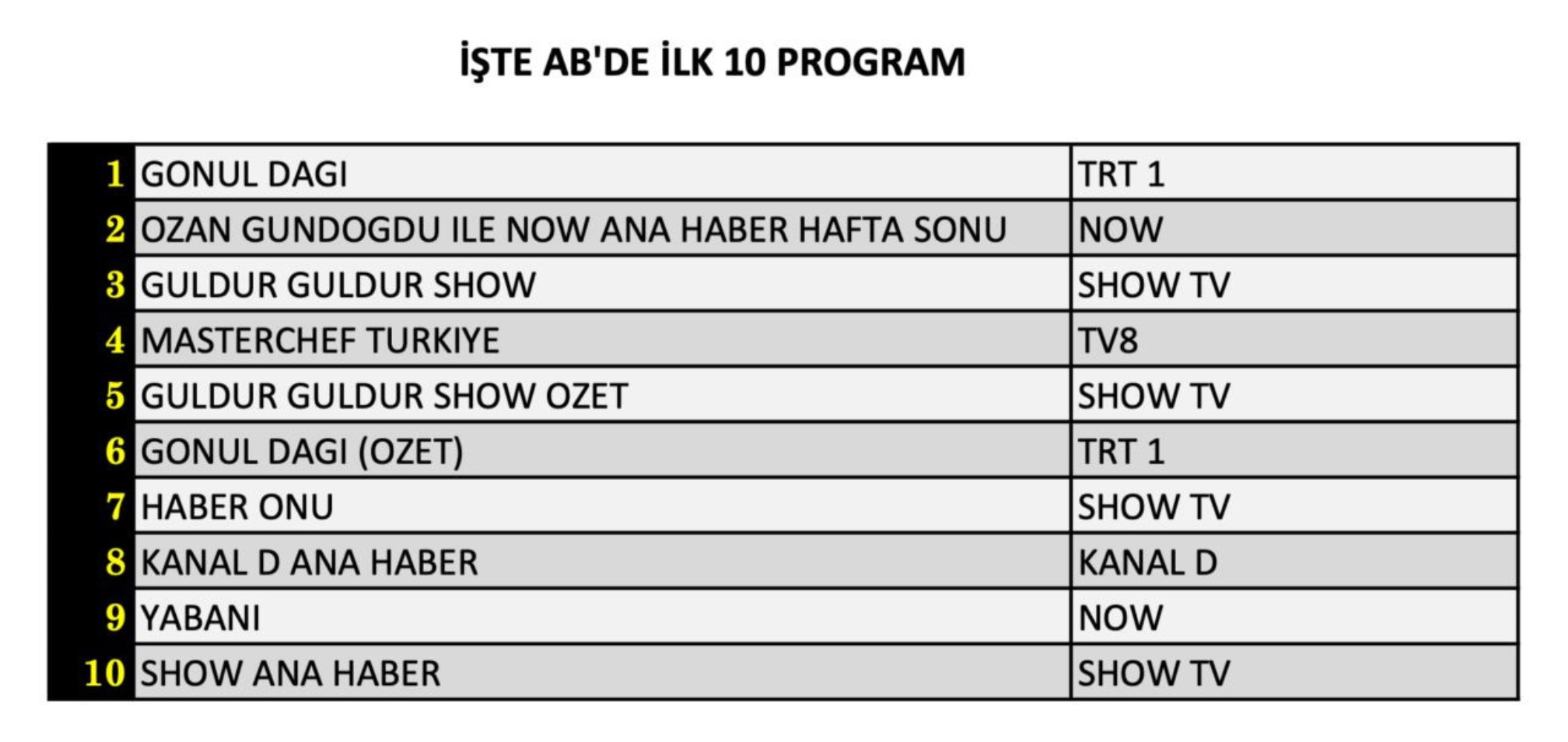 İŞTE AB'DE İLK 10 PROGRAM

| | | |
|---|---|---|
| 1 | GONUL DAGI | TRT 1 |
| 2 | OZAN GUNDOGDU ILE NOW ANA HABER HAFTA SONU | NOW |
| 3 | GULDUR GULDUR SHOW | SHOW TV |
| 4 | MASTERCHEF TURKIYE | TV8 |
| 5 | GULDUR GULDUR SHOW OZET | SHOW TV |
| 6 | GONUL DAGI (OZET) | TRT 1 |
| 7 | HABER ONU | SHOW TV |
| 8 | KANAL D ANA HABER | KANAL D |
| 9 | YABANI | NOW |
| 10 | SHOW ANA HABER | SHOW TV |